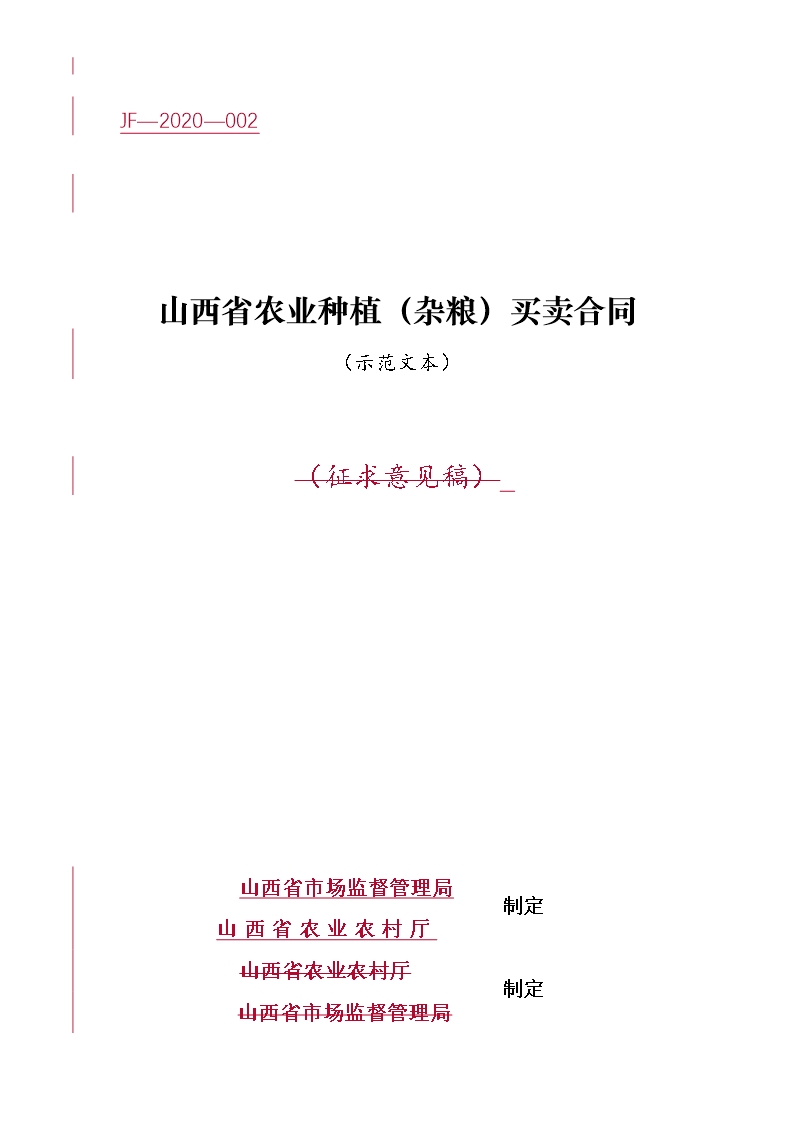 JF—2020—002

山西省农业种植（杂粮）买卖合同

（示范文本）

（征求意见稿）

山西省市场监督管理局
山西省农业农村厅
制定

山西省农业农村厅
山西省市场监督管理局
制定